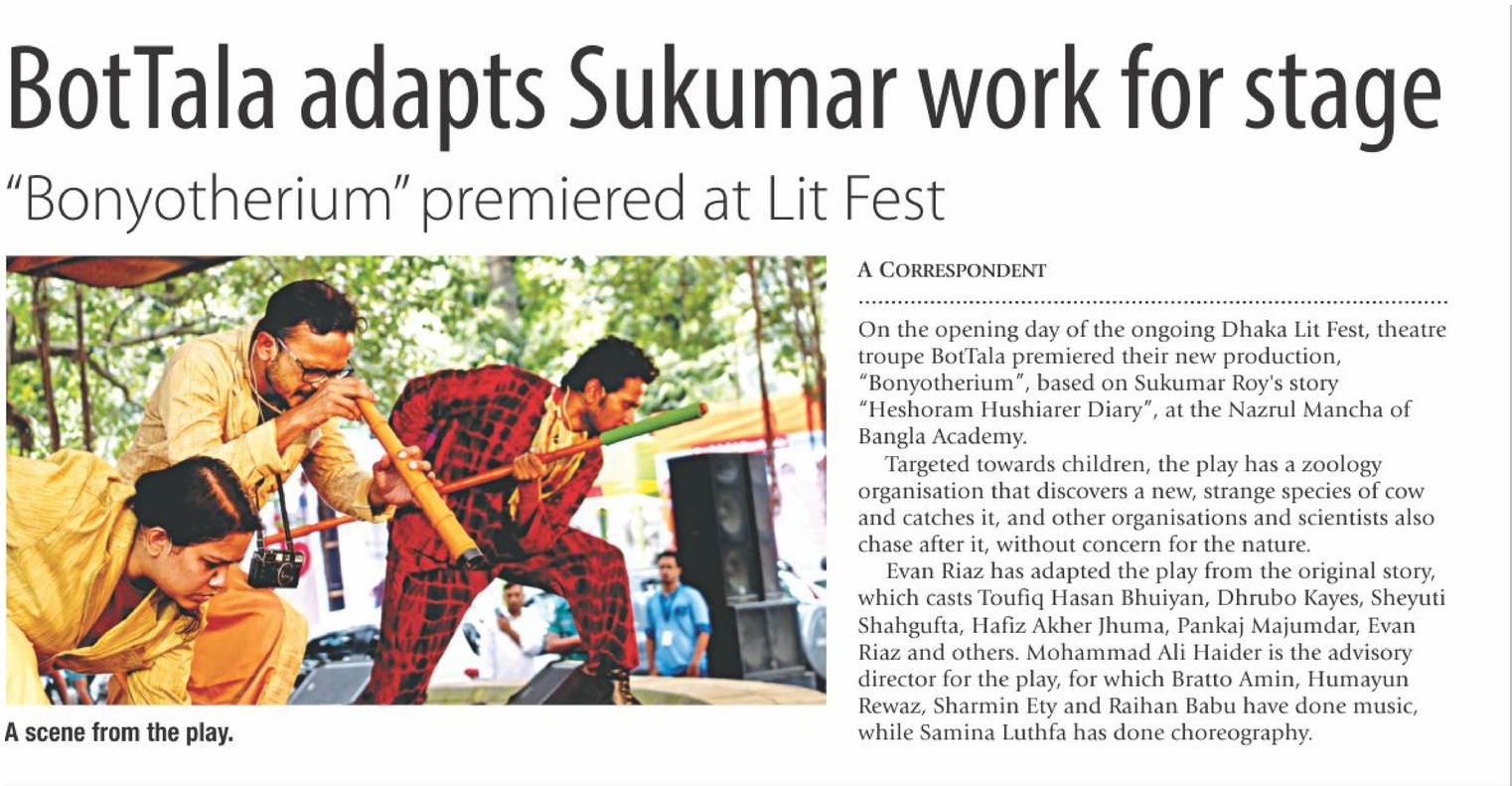 BotTala adapts Sukumar work for stage

"Bonyotherium" premiered at Lit Fest

A scene from the play.

A CORRESPONDENT

On the opening day of the ongoing Dhaka Lit Fest, theatre troupe BotTala premiered their new production, "Bonyotherium", based on Sukumar Roy's story "Heshoram Hushiarer Diary", at the Nazrul Mancha of Bangla Academy.

Targeted towards children, the play has a zoology organisation that discovers a new, strange species of cow and catches it, and other organisations and scientists also chase after it, without concern for the nature.

Evan Riaz has adapted the play from the original story, which casts Toufiq Hasan Bhuiyan, Dhrubo Kayes, Sheyuti Shahgufta, Hafiz Akher Jhuma, Pankaj Majumdar, Evan Riaz and others. Mohammad Ali Haider is the advisory director for the play, for which Bratto Amin, Humayun Rewaz, Sharmin Ety and Raihan Babu have done music, while Samina Luthfa has done choreography.